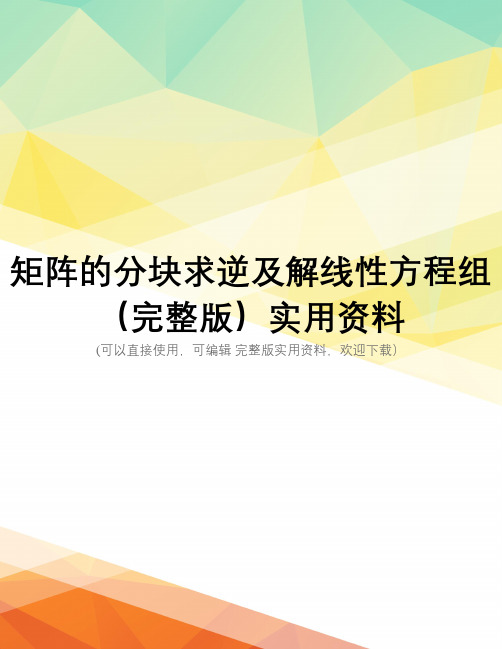 矩阵的分块求逆及解线性方程组（完整版）实用资料

(可以直接使用，可编辑 完整版实用资料，欢迎下载）